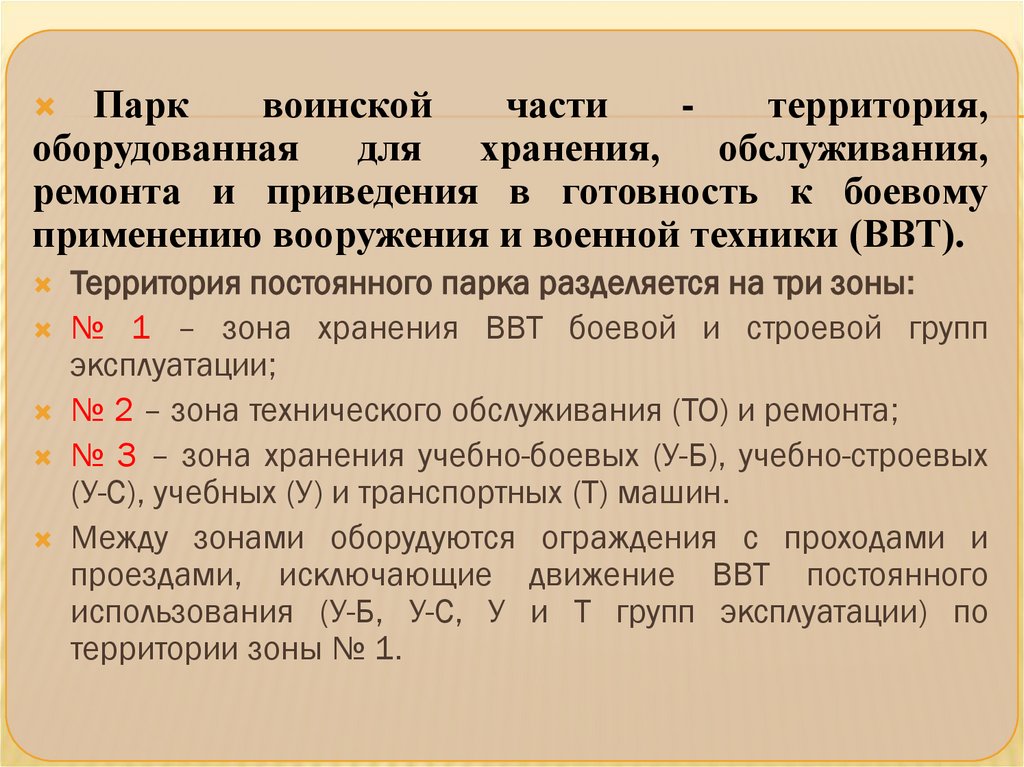 • Парк воинской части - территория, оборудованная для хранения, обслуживания, ремонта и приведения в готовность к боевому применению вооружения и военной техники (ВВТ).

• Территория постоянного парка разделяется на три зоны:

• № 1 – зона хранения ВВТ боевой и строевой групп эксплуатации;

• № 2 – зона технического обслуживания (ТО) и ремонта;

• № 3 – зона хранения учебно-боевых (У-Б), учебно-строевых (У-С), учебных (У) и транспортных (Т) машин.

• Между зонами оборудуются ограждения с проходами и проездами, исключающие движение ВВТ постоянного использования (У-Б, У-С, У и Т групп эксплуатации) по территории зоны № 1.